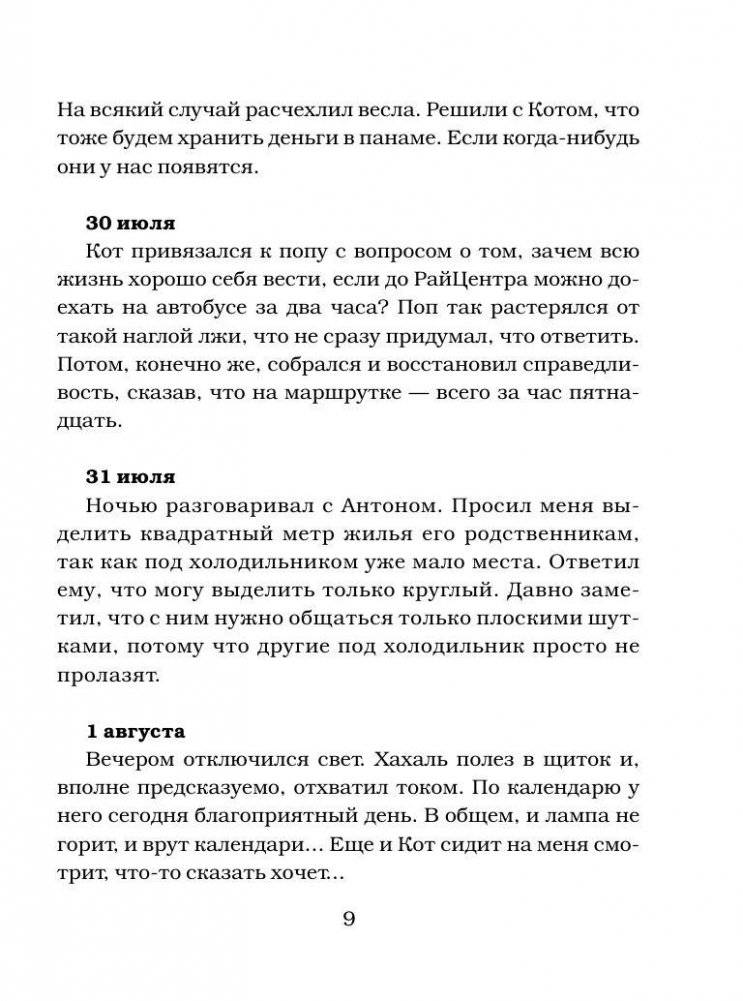 На всякий случай расчехлил весла. Решили с Котом, что тоже будем хранить деньги в панаме. Если когда-нибудь они у нас появятся.

30 июля
Кот привязался к попу с вопросом о том, зачем всю жизнь хорошо себя вести, если до РайЦентра можно доехать на автобусе за два часа? Поп так растерялся от такой наглой лжи, что не сразу придумал, что ответить. Потом, конечно же, собрался и восстановил справедливость, сказав, что на маршрутке — всего за час пятнадцать.

31 июля
Ночью разговаривал с Антоном. Просил меня выделить квадратный метр жилья его родственникам, так как под холодильником уже мало места. Ответил ему, что могу выделить только круглый. Давно заметил, что с ним нужно общаться только плоскими шутками, потому что другие под холодильник просто не пролазят.

1 августа
Вечером отключился свет. Хахаль полез в щиток и, вполне предсказуемо, отхватил током. По календарю у него сегодня благоприятный день. В общем, и лампа не горит, и врут календари... Еще и Кот сидит на меня смотрит, что-то сказать хочет...

9